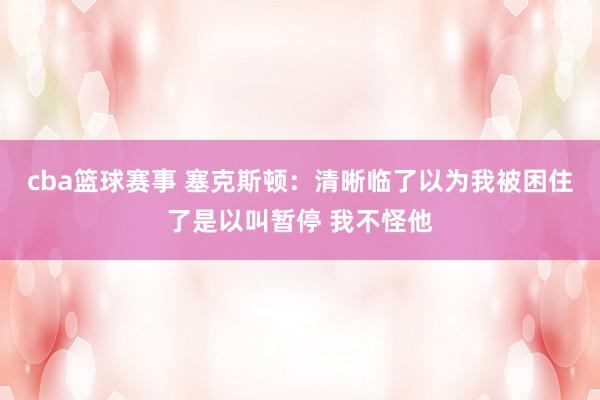 cba篮球赛事 塞克斯顿：清晰临了以为我被困住了是以叫暂停 我不怪他